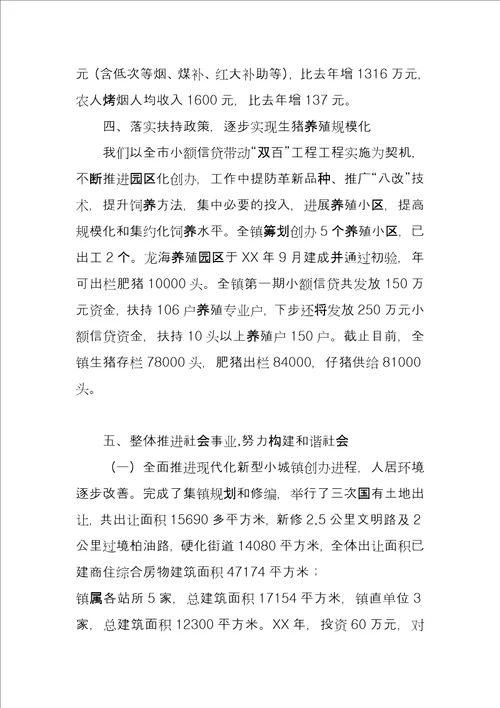 元（含低次等烟、煤补、红大补助等），比去年增 1316 万元，农人烤烟人均收入 1600 元，比去年增 137 元。

四、落实扶持政策，逐步实现生猪养殖规模化

我们以全市小额信贷带动“双百”工程工程实施为契机，不断推进园区化创办，工作中提防革新品种、推广“八改”技术，提升饲养方法，集中必要的投入，进展养殖小区，提高规模化和集约化饲养水平。全镇筹划创办 5 个养殖小区，已出工 2 个。龙海养殖园区于 XX 年 9 月建成并通过初验，年可出栏肥猪 10000 头。全镇第一期小额信贷共发放 150 万元资金，扶持 106 户养殖专业户，下步还将发放 250 万元小额信贷资金，扶持 10 头以上养殖户 150 户。截止目前，全镇生猪存栏 78000 头，肥猪出栏 84000，仔猪供给 81000 头。

五、整体推进社会事业,努力构建和谐社会

（一）全面推进现代化新型小城镇创办进程，人居环境逐步改善。完成了集镇规划和修编，举行了三次国有土地出让，共出让面积 15690 多平方米，新修 2.5 公里文明路及 2 公里过境柏油路，硬化街道 14080 平方米，全体出让面积已建商住综合房物建筑面积 47174 平方米；

镇属各站所 5 家，总建筑面积 17154 平方米，镇直单位 3 家，总建筑面积 12300 平方米。XX 年，投资 60 万元，对